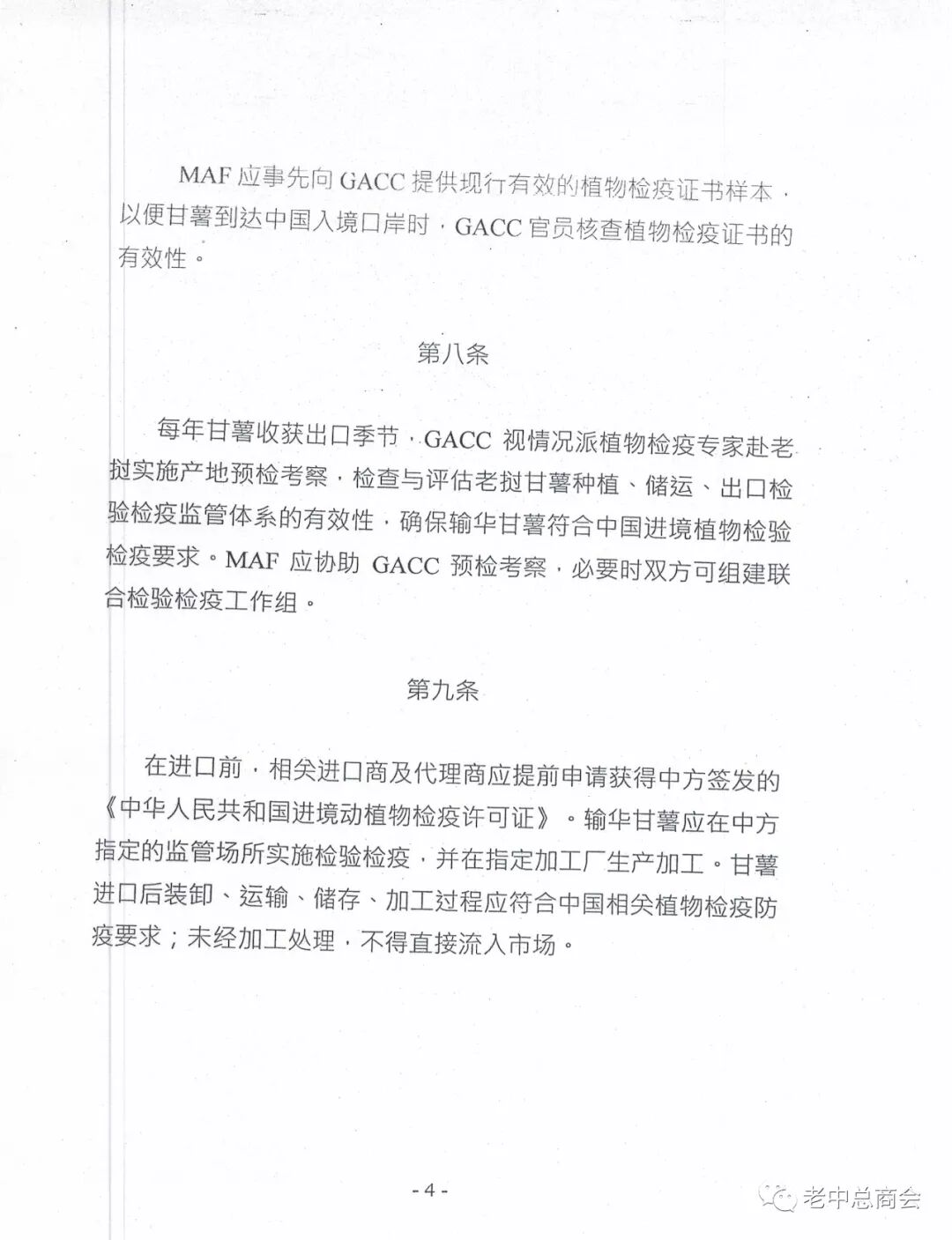 MAF 应事先向 GACC 提供现行有效的植物检疫证书样本，以便甘薯到达中国入境口岸时，GACC 官员核查植物检疫证书的有效性。

第八条

每年甘薯收获出口季节，GACC 视情况派植物检疫专家赴老挝实施产地预检考察，检查与评估老挝甘薯种植、储运、出口检验检疫监管体系的有效性，确保输华甘薯符合中国进境植物检验检疫要求。MAF 应协助 GACC 预检考察，必要时双方可组建联合检验检疫工作组。

第九条

在进口前，相关进口商及代理商应提前申请获得中方签发的《中华人民共和国进境动植物检疫许可证》。输华甘薯应在中方指定的监管场所实施检验检疫，并在指定加工厂生产加工。甘薯进口后装卸、运输、储存、加工过程应符合中国相关植物检疫防疫要求；未经加工处理，不得直接流入市场。

- 4 -

老中总商会